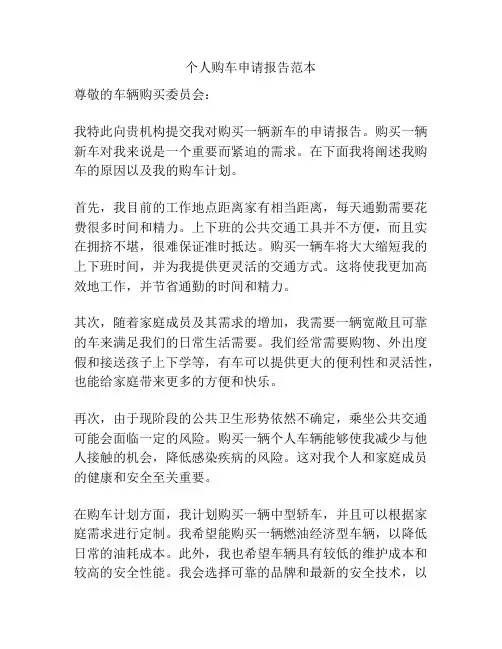 个人购车申请报告范本

尊敬的车辆购买委员会:

我特此向贵机构提交我对购买一辆新车的申请报告。购买一辆新车对我来说是一个重要而紧迫的需求。在下面我将阐述我购车的原因以及我的购车计划。

首先，我目前的工作地点距离家有相当距离，每天通勤需要花费很多时间和精力。上下班的公共交通工具并不方便，而且实在拥挤不堪，很难保证准时抵达。购买一辆车将大大缩短我的上下班时间，并为我提供更灵活的交通方式。这将使我更加高效地工作，并节省通勤的时间和精力。

其次，随着家庭成员及其需求的增加，我需要一辆宽敞且可靠的车来满足我们的日常生活需要。我们经常需要购物、外出度假和接送孩子上下学等，有车可以提供更大的便利性和灵活性，也能给家庭带来更多的方便和快乐。

再次，由于现阶段的公共卫生形势依然不确定，乘坐公共交通可能会面临一定的风险。购买一辆个人车辆能够使我减少与他人接触的机会，降低感染疾病的风险。这对我个人和家庭成员的健康和安全至关重要。

在购车计划方面，我计划购买一辆中型轿车，并且可以根据家庭需求进行定制。我希望能购买一辆燃油经济型车辆，以降低日常的油耗成本。此外，我也希望车辆具有较低的维护成本和较高的安全性能。我会选择可靠的品牌和最新的安全技术，以